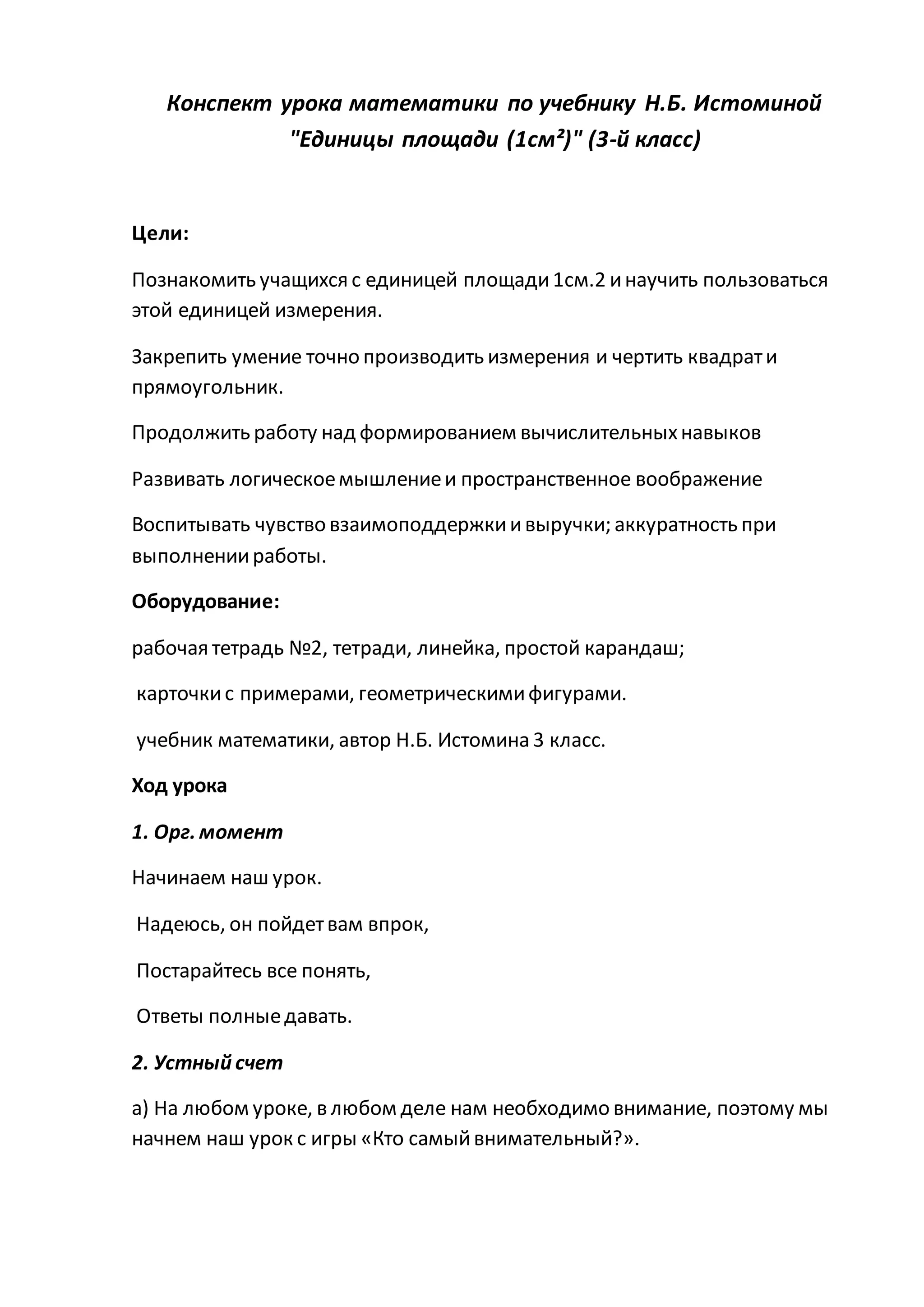 Конспект урока математики по учебнику Н.Б. Истоминой "Единицы площади (1см²)" (3-й класс)

Цели:

Познакомить учащихся с единицей площади 1см.2 и научить пользоваться этой единицей измерения.

Закрепить умение точно производить измерения и чертить квадрат и прямоугольник.

Продолжить работу над формированием вычислительных навыков

Развивать логическое мышление и пространственное воображение

Воспитывать чувство взаимоподдержки и выручки; аккуратность при выполнении работы.

Оборудование:

рабочая тетрадь №2, тетради, линейка, простой карандаш;

карточки с примерами, геометрическими фигурами.

учебник математики, автор Н.Б. Истомина 3 класс.

Ход урока

1. Орг. момент

Начинаем наш урок.

Надеюсь, он пойдет вам впрок,

Постарайтесь все понять,

Ответы полные давать.

2. Устный счет

а) На любом уроке, в любом деле нам необходимо внимание, поэтому мы начнем наш урок с игры «Кто самый внимательный?».